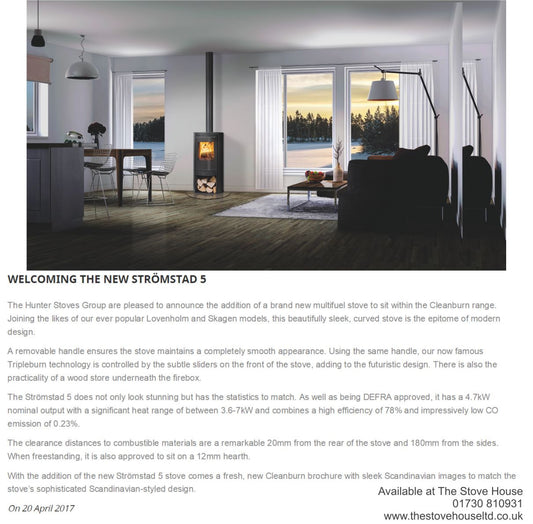 WELCOMING THE NEW STRÖMSTAD 5

The Hunter Stoves Group are pleased to announce the addition of a brand new multifuel stove to sit within the Cleanburn range. Joining the likes of our ever popular Lovenholm and Skagen models, this beautifully sleek, curved stove is the epitome of modern design.

A removable handle ensures the stove maintains a completely smooth appearance. Using the same handle, our now famous Tripleburn technology is controlled by the subtle sliders on the front of the stove, adding to the futuristic design. There is also the practicality of a wood store underneath the firebox.

The Strömstad 5 does not only look stunning but has the statistics to match. As well as being DEFRA approved, it has a 4.7kW nominal output with a significant heat range of between 3.6-7kW and combines a high efficiency of 78% and impressively low CO emission of 0.23%.

The clearance distances to combustible materials are a remarkable 20mm from the rear of the stove and 180mm from the sides. When freestanding, it is also approved to sit on a 12mm hearth.

With the addition of the new Strömstad 5 stove comes a fresh, new Cleanburn brochure with sleek Scandinavian images to match the stove's sophisticated Scandinavian-styled design.

On 20 April 2017

Available at The Stove House
01730 810931
www.thestovehouseltd.co.uk